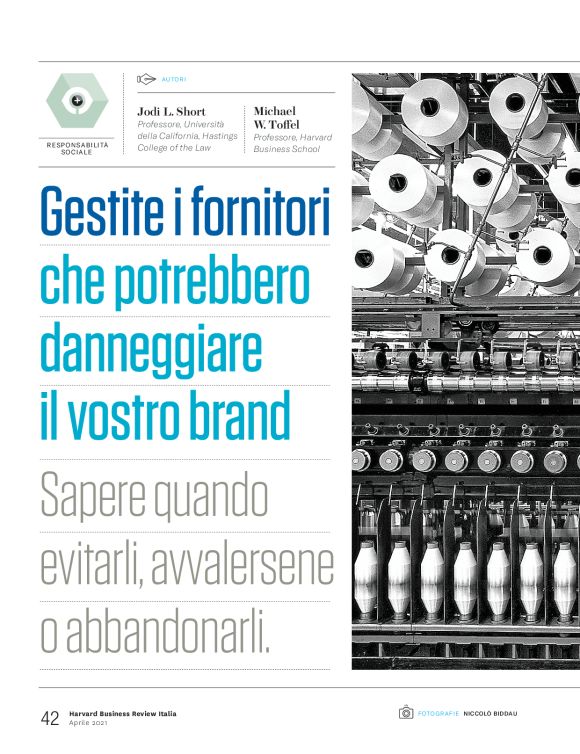 RESPONSABILITÀ SOCIALE

AUTORI

Jodi L. Short
Professore, Università della California, Hastings College of the Law

Michael W. Toffel
Professore, Harvard Business School

Gestite i fornitori che potrebbero danneggiare il vostro brand

Sapere quando evitarli, avvalersene o abbandonarli.

42 Harvard Business Review Italia
Aprile 2021

FOTOGRAFIE NICCOLÒ BIDDAU